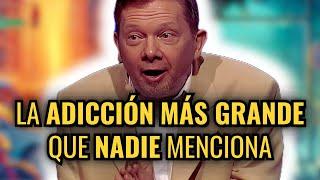 LA ADICCIÓN MÁS GRANDE QUE NADIE MENCIONA